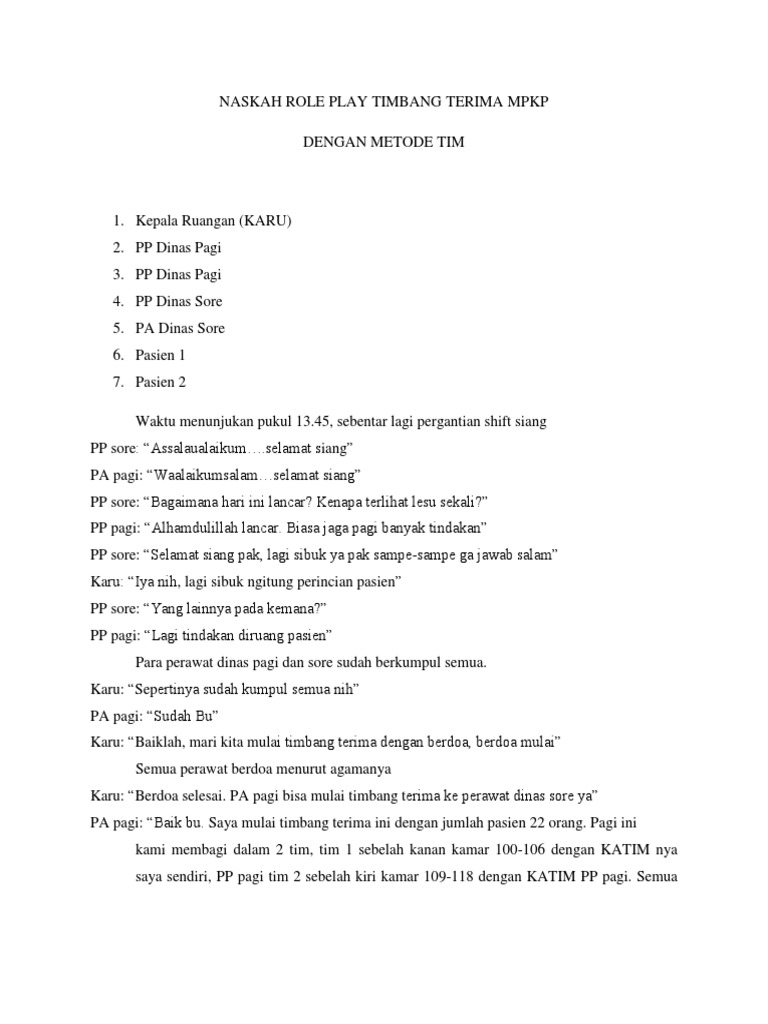 NASKAH ROLE PLAY TIMBANG TERIMA MPKP

DENGAN METODE TIM

1. Kepala Ruangan (KARU)
2. PP Dinas Pagi
3. PP Dinas Pagi
4. PP Dinas Sore
5. PA Dinas Sore
6. Pasien 1
7. Pasien 2

Waktu menunjukan pukul 13.45, sebentar lagi pergantian shift siang

PP sore: “Assalaualaikum….selamat siang”

PA pagi: “Waalaikumsalam…selamat siang”

PP sore: “Bagaimana hari ini lancar? Kenapa terlihat lesu sekali?”

PP pagi: “Alhamdulillah lancar. Biasa jaga pagi banyak tindakan”

PP sore: “Selamat siang pak, lagi sibuk ya pak sampe-sampe ga jawab salam”

Karu: “Iya nih, lagi sibuk ngitung perincian pasien”

PP sore: “Yang lainnya pada kemana?”

PP pagi: “Lagi tindakan diruang pasien”

Para perawat dinas pagi dan sore sudah berkumpul semua.

Karu: “Sepertinya sudah kumpul semua nih”

PA pagi: “Sudah Bu”

Karu: “Baiklah, mari kita mulai timbang terima dengan berdoa, berdoa mulai”

Semua perawat berdoa menurut agamanya

Karu: “Berdoa selesai. PA pagi bisa mulai timbang terima ke perawat dinas sore ya”

PA pagi: “Baik bu. Saya mulai timbang terima ini dengan jumlah pasien 22 orang. Pagi ini kami membagi dalam 2 tim, tim 1 sebelah kanan kamar 100-106 dengan KATIM nya saya sendiri, PP pagi tim 2 sebelah kiri kamar 109-118 dengan KATIM PP pagi. Semua